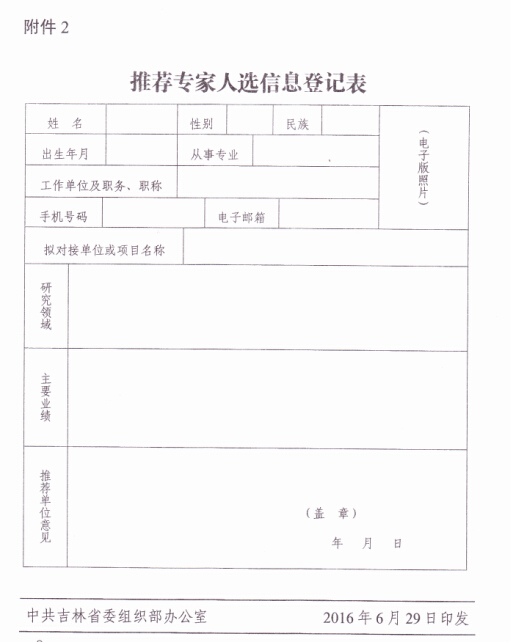 附件 2

推荐专家人选信息登记表

| 姓 名 | | 性别 | | 民族 | | （电子版照片） |
|---|---|---|---|---|---|---|
| 出生年月 | | 从事专业 | | | | |
| 工作单位及职务、职称 | | | | | | |
| 手机号码 | | 电子邮箱 | | | | |
| 拟对接单位或项目名称 | | | | | | |
| 研究领域 | | | | | | |
| 主要业绩 | | | | | | |
| 推荐单位意见 | （盖 章） 年 月 日 | | | | | |

中共吉林省委组织部办公室　　2016 年 6 月 29 日印发